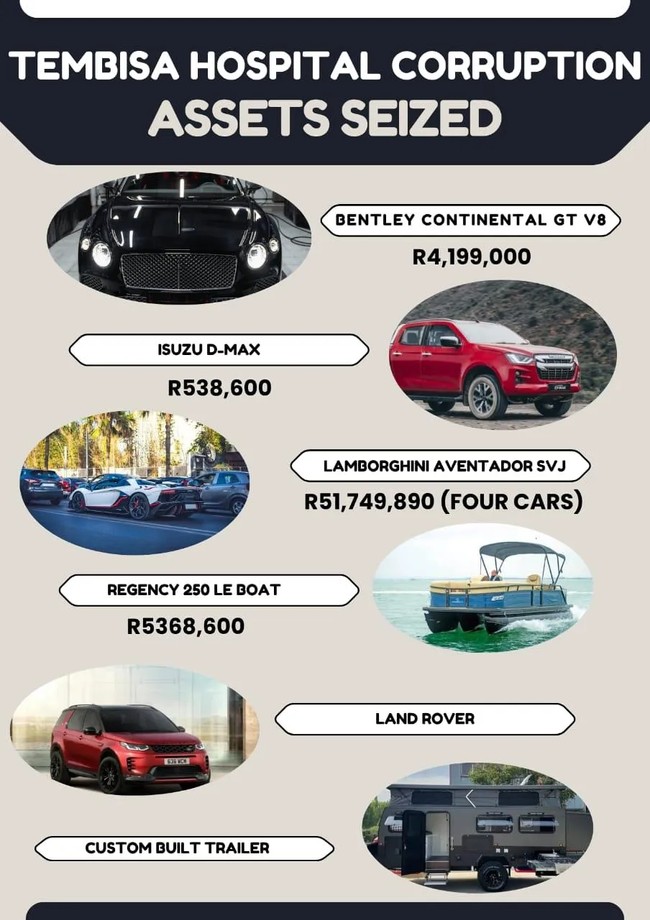 TEMBISA HOSPITAL CORRUPTION
ASSETS SEIZED

BENTLEY CONTINENTAL GT V8
R4,199,000

ISUZU D-MAX
R538,600

LAMBORGHINI AVENTADOR SVJ
R51,749,890 (FOUR CARS)

REGENCY 250 LE BOAT
R5368,600

LAND ROVER

CUSTOM BUILT TRAILER